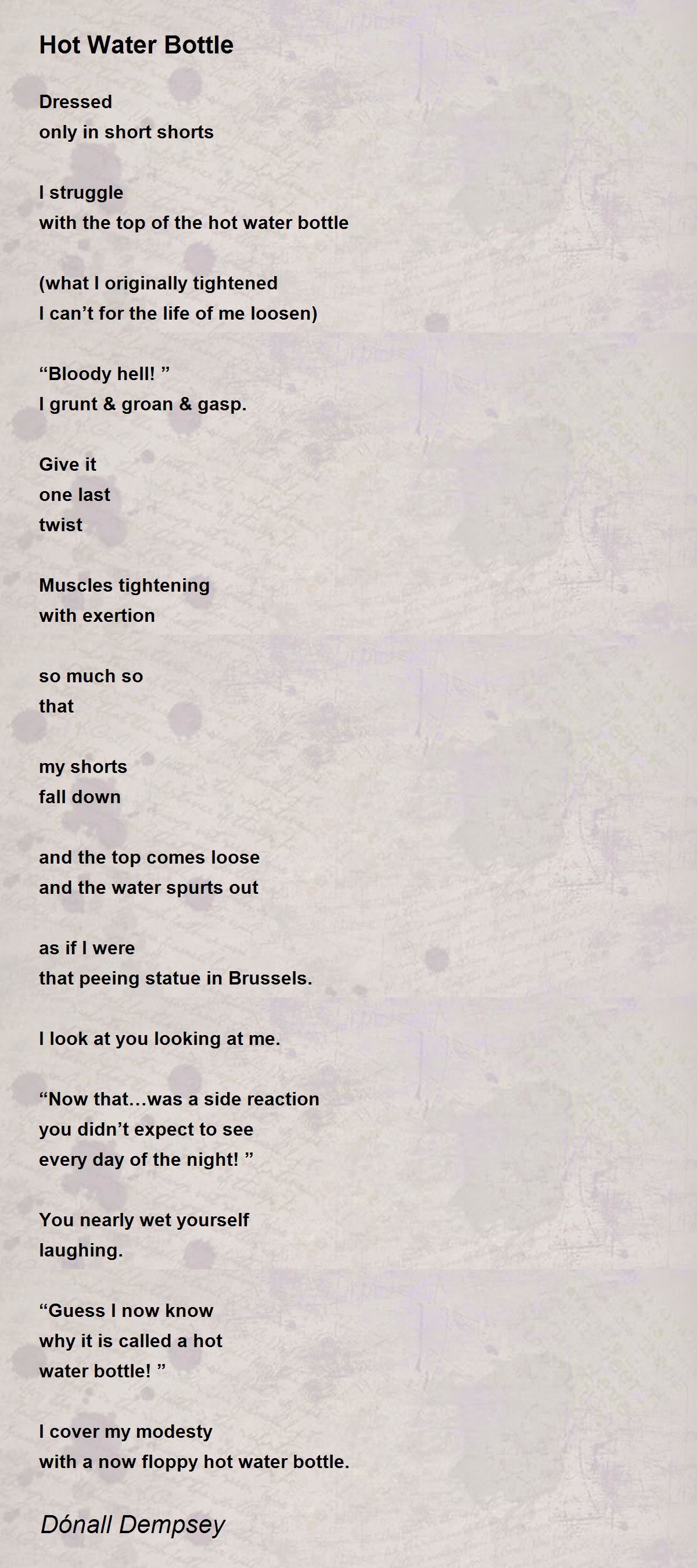 Hot Water Bottle

Dressed
only in short shorts

I struggle
with the top of the hot water bottle

(what I originally tightened
I can’t for the life of me loosen)

“Bloody hell! ”
I grunt & groan & gasp.

Give it
one last
twist

Muscles tightening
with exertion

so much so
that

my shorts
fall down

and the top comes loose
and the water spurts out

as if I were
that peeing statue in Brussels.

I look at you looking at me.

“Now that…was a side reaction
you didn’t expect to see
every day of the night! ”

You nearly wet yourself
laughing.

“Guess I now know
why it is called a hot
water bottle! ”

I cover my modesty
with a now floppy hot water bottle.

Dónall Dempsey